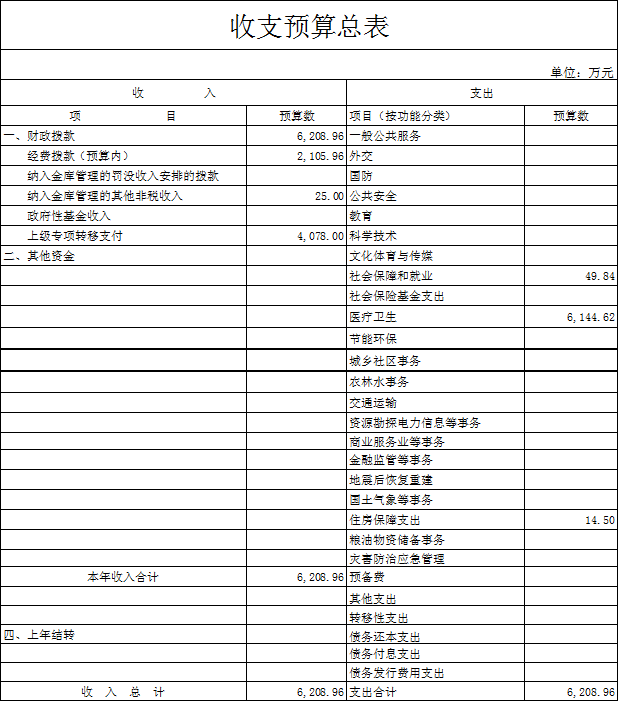 收支预算总表

单位：万元

| 收　　入 | | 支出 | |
|---|---|---|---|
| 项　　目 | 预算数 | 项目（按功能分类） | 预算数 |
| 一、财政拨款 | 6,208.96 | 一般公共服务 | |
| 经费拨款（预算内） | 2,105.96 | 外交 | |
| 纳入金库管理的罚没收入安排的拨款 | | 国防 | |
| 纳入金库管理的其他非税收入 | 25.00 | 公共安全 | |
| 政府性基金收入 | | 教育 | |
| 上级专项转移支付 | 4,078.00 | 科学技术 | |
| 二、其他资金 | | 文化体育与传媒 | |
| | | 社会保障和就业 | 49.84 |
| | | 社会保险基金支出 | |
| | | 医疗卫生 | 6,144.62 |
| | | 节能环保 | |
| | | 城乡社区事务 | |
| | | 农林水事务 | |
| | | 交通运输 | |
| | | 资源勘探电力信息等事务 | |
| | | 商业服务业等事务 | |
| | | 金融监管等事务 | |
| | | 地震后恢复重建 | |
| | | 国土气象等事务 | |
| | | 住房保障支出 | 14.50 |
| | | 粮油物资储备事务 | |
| | | 灾害防治应急管理 | |
| 本年收入合计 | 6,208.96 | 预备费 | |
| | | 其他支出 | |
| | | 转移性支出 | |
| 四、上年结转 | | 债务还本支出 | |
| | | 债务付息支出 | |
| | | 债务发行费用支出 | |
| 收　入　总　计 | 6,208.96 | 支出合计 | 6,208.96 |